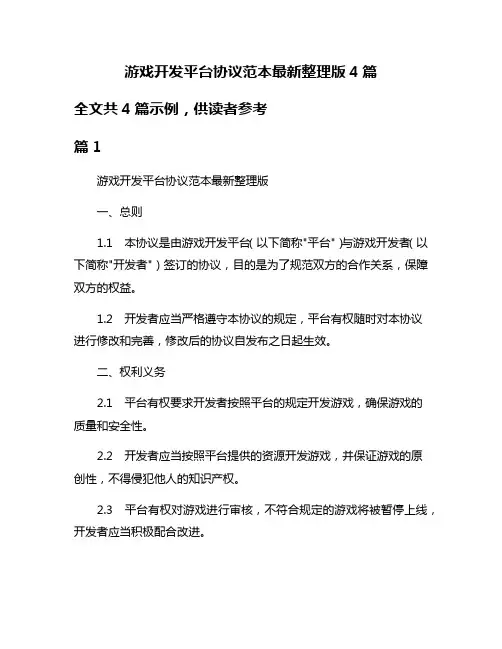 游戏开发平台协议范本最新整理版 4 篇

全文共 4 篇示例，供读者参考

篇 1

游戏开发平台协议范本最新整理版

一、总则

1.1　本协议是由游戏开发平台（以下简称"平台"）与游戏开发者（以下简称"开发者"）签订的协议，目的是为了规范双方的合作关系，保障双方的权益。

1.2　开发者应当严格遵守本协议的规定，平台有权随时对本协议进行修改和完善，修改后的协议自发布之日起生效。

二、权利义务

2.1　平台有权要求开发者按照平台的规定开发游戏，确保游戏的质量和安全性。

2.2　开发者应当按照平台提供的资源开发游戏，并保证游戏的原创性，不得侵犯他人的知识产权。

2.3　平台有权对游戏进行审核，不符合规定的游戏将被暂停上线，开发者应当积极配合改进。